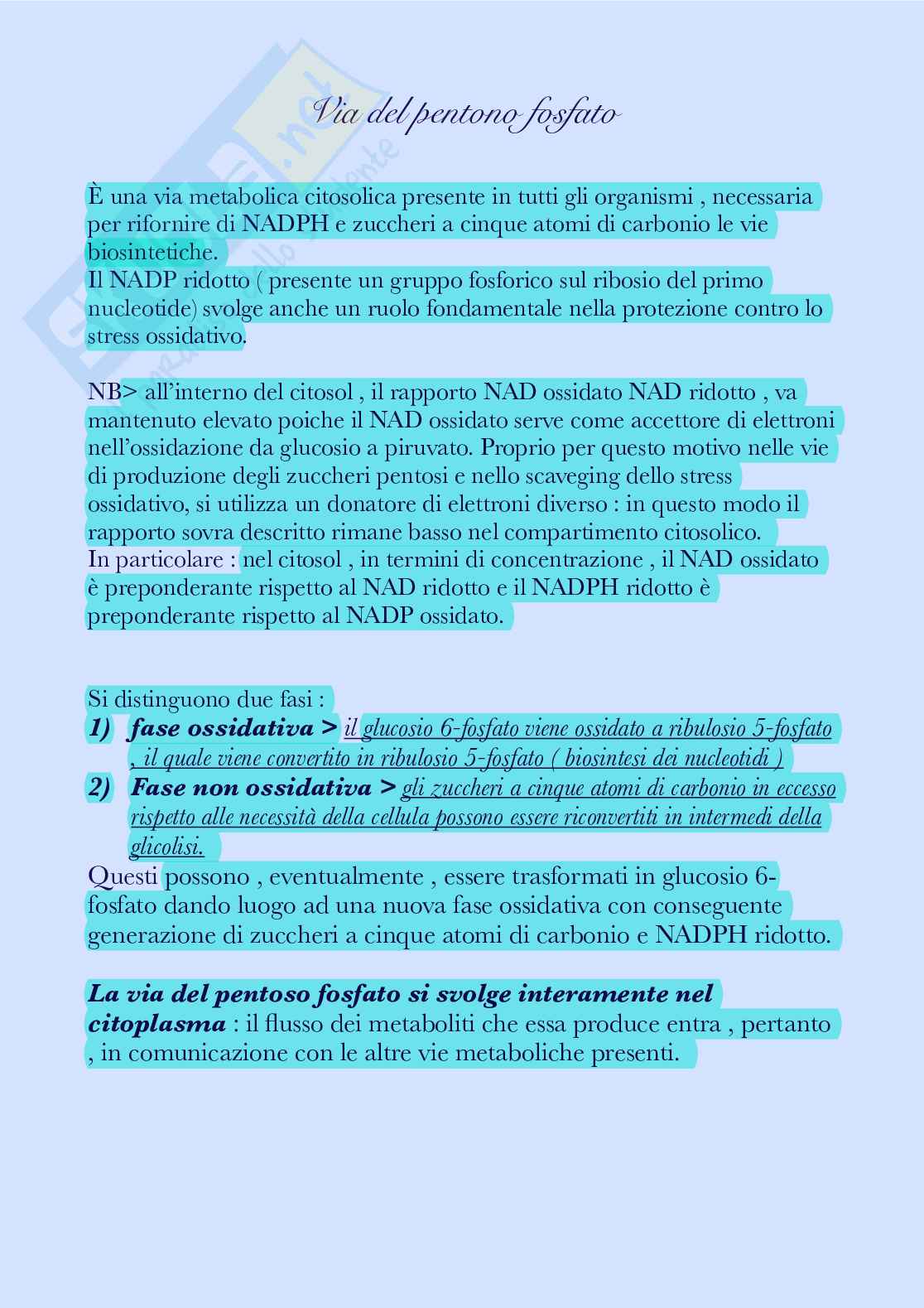 Via del pentono fosfato

È una via metabolica citosolica presente in tutti gli organismi , necessaria per rifornire di NADPH e zuccheri a cinque atomi di carbonio le vie biosintetiche.
Il NADP ridotto ( presente un gruppo fosforico sul ribosio del primo nucleotide) svolge anche un ruolo fondamentale nella protezione contro lo stress ossidativo.

NB> all'interno del citosol , il rapporto NAD ossidato NAD ridotto , va mantenuto elevato poiche il NAD ossidato serve come accettore di elettroni nell'ossidazione da glucosio a piruvato. Proprio per questo motivo nelle vie di produzione degli zuccheri pentosi e nello scaveging dello stress ossidativo, si utilizza un donatore di elettroni diverso : in questo modo il rapporto sovra descritto rimane basso nel compartimento citosolico.
In particolare : nel citosol , in termini di concentrazione , il NAD ossidato è preponderante rispetto al NAD ridotto e il NADPH ridotto è preponderante rispetto al NADP ossidato.

Si distinguono due fasi :
1) fase ossidativa > il glucosio 6-fosfato viene ossidato a ribulosio 5-fosfato , il quale viene convertito in ribulosio 5-fosfato ( biosintesi dei nucleotidi )
2) Fase non ossidativa > gli zuccheri a cinque atomi di carbonio in eccesso rispetto alle necessità della cellula possono essere riconvertiti in intermedi della glicolisi.
Questi possono , eventualmente , essere trasformati in glucosio 6-fosfato dando luogo ad una nuova fase ossidativa con conseguente generazione di zuccheri a cinque atomi di carbonio e NADPH ridotto.

La via del pentoso fosfato si svolge interamente nel citoplasma : il flusso dei metaboliti che essa produce entra , pertanto , in comunicazione con le altre vie metaboliche presenti.